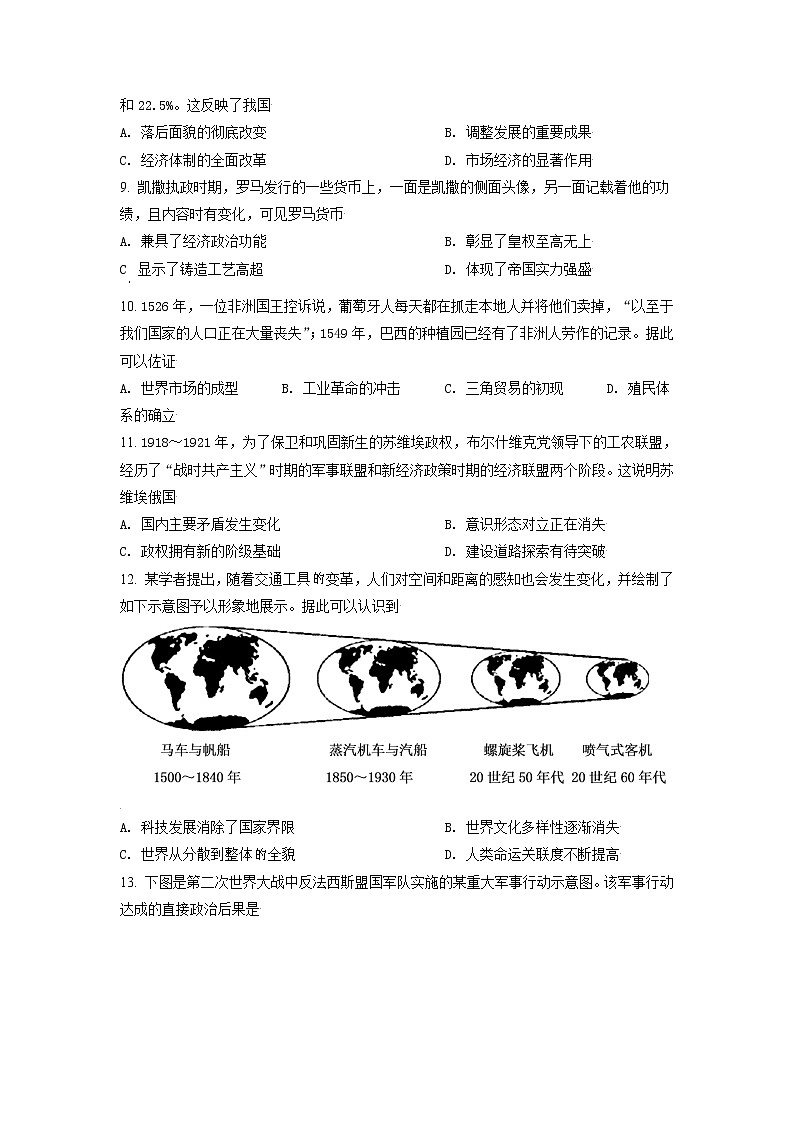 和 22.5%。这反映了我国

A. 落后面貌的彻底改变
B. 调整发展的重要成果
C. 经济体制的全面改革
D. 市场经济的显著作用

9. 凯撒执政时期，罗马发行的一些货币上，一面是凯撒的侧面头像，另一面记载着他的功绩，且内容时有变化，可见罗马货币

A. 兼具了经济政治功能
B. 彰显了皇权至高无上
C 显示了铸造工艺高超
D. 体现了帝国实力强盛

10.1526 年，一位非洲国王控诉说，葡萄牙人每天都在抓走本地人并将他们卖掉，“以至于我们国家的人口正在大量丧失”；1549 年，巴西的种植园已经有了非洲人劳作的记录。据此可以佐证

A. 世界市场的成型
B. 工业革命的冲击
C. 三角贸易的初现
D. 殖民体系的确立

11.1918～1921 年，为了保卫和巩固新生的苏维埃政权，布尔什维克党领导下的工农联盟，经历了“战时共产主义”时期的军事联盟和新经济政策时期的经济联盟两个阶段。这说明苏维埃俄国

A. 国内主要矛盾发生变化
B. 意识形态对立正在消失
C. 政权拥有新的阶级基础
D. 建设道路探索有待突破

12. 某学者提出，随着交通工具的变革，人们对空间和距离的感知也会发生变化，并绘制了如下示意图予以形象地展示。据此可以认识到

马车与帆船
1500～1840 年
蒸汽机车与汽船
1850～1930 年
螺旋桨飞机
20 世纪 50 年代
喷气式客机
20 世纪 60 年代

A. 科技发展消除了国家界限
B. 世界文化多样性逐渐消失
C. 世界从分散到整体的全貌
D. 人类命运关联度不断提高

13. 下图是第二次世界大战中反法西斯盟国军队实施的某重大军事行动示意图。该军事行动达成的直接政治后果是